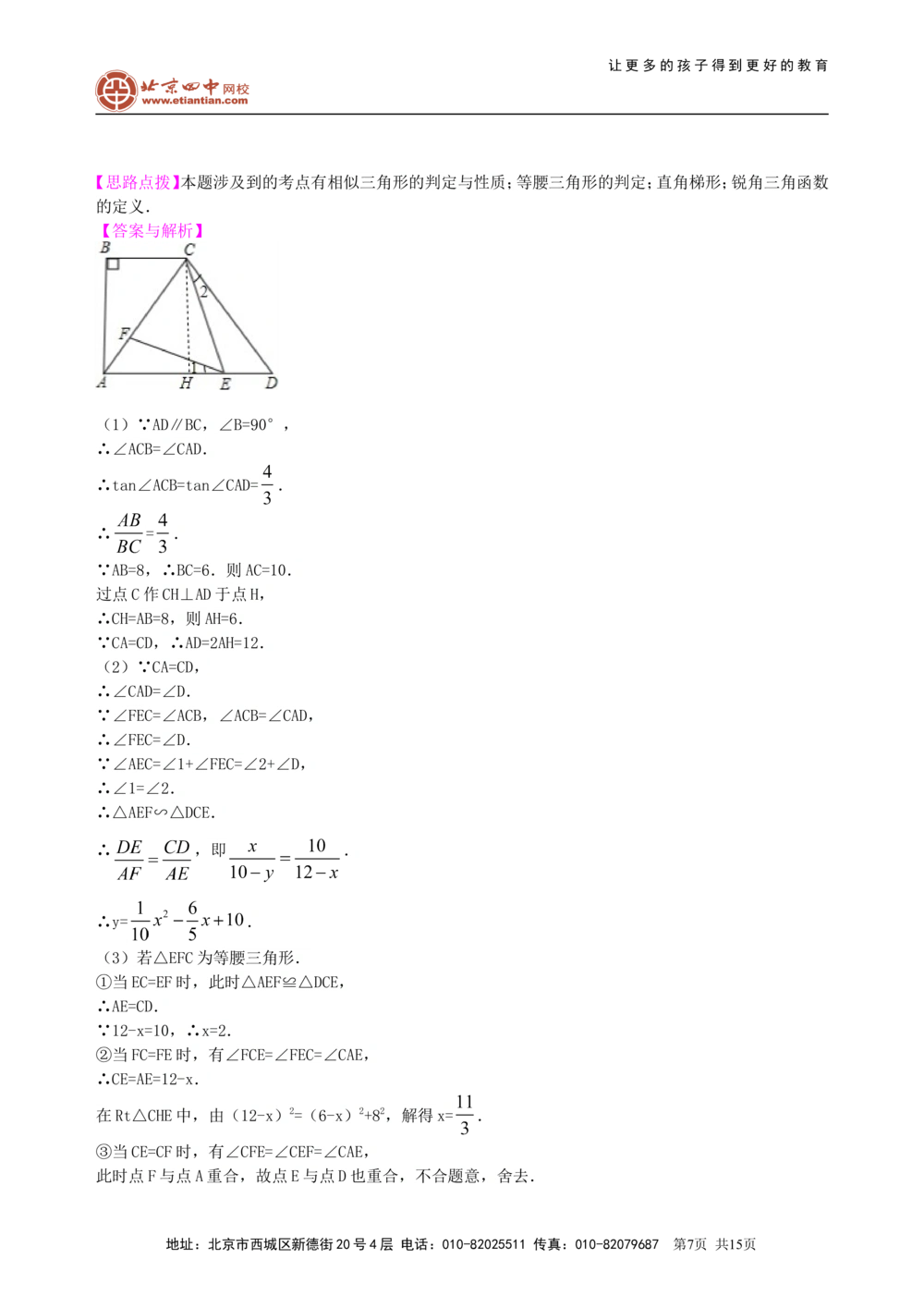 让更多的孩子得到更好的教育

北京四中网校
www.etiantian.com

【思路点拨】本题涉及到的考点有相似三角形的判定与性质；等腰三角形的判定；直角梯形；锐角三角函数的定义.

【答案与解析】

B C 2 F A H E D

（1）∵AD∥BC，∠B=90°，

∴∠ACB=∠CAD.

∴tan∠ACB=tan∠CAD=$\frac{4}{3}$.

∴$\frac{AB}{BC}=\frac{4}{3}$.

∵AB=8，∴BC=6. 则AC=10.

过点C作CH⊥AD于点H，

∴CH=AB=8，则AH=6.

∵CA=CD，∴AD=2AH=12.

（2）∵CA=CD，

∴∠CAD=∠D.

∵∠FEC=∠ACB，∠ACB=∠CAD，

∴∠FEC=∠D.

∵∠AEC=∠1+∠FEC=∠2+∠D，

∴∠1=∠2.

∴△AEF∽△DCE.

∴$\frac{DE}{AF}=\frac{CD}{AE}$，即$\frac{x}{10-y}=\frac{10}{12-x}$.

∴y=$\frac{1}{10}x^2-\frac{6}{5}x+10$.

（3）若△EFC为等腰三角形.

①当EC=EF时，此时△AEF≌△DCE，

∴AE=CD.

∵12-x=10，∴x=2.

②当FC=FE时，有∠FCE=∠FEC=∠CAE，

∴CE=AE=12-x.

在Rt△CHE中，由（12-x）$^2$=（6-x）$^2$+8$^2$，解得x=$\frac{11}{3}$.

③当CE=CF时，有∠CFE=∠CEF=∠CAE，

此时点F与点A重合，故点E与点D也重合，不合题意，舍去.

地址：北京市西城区新德街20号4层 电话：010-82025511 传真：010-82079687 第7页 共15页